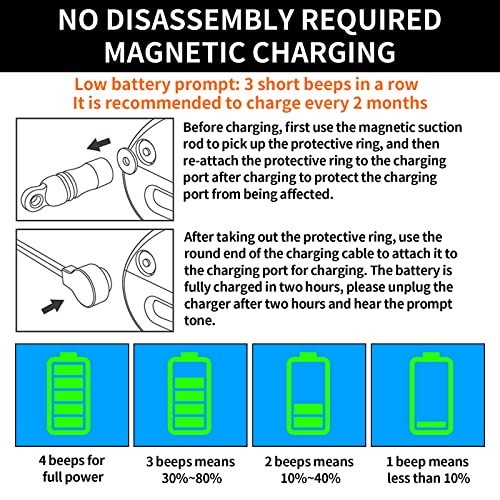 NO DISASSEMBLY REQUIRED
MAGNETIC CHARGING

Low battery prompt: 3 short beeps in a row
It is recommended to charge every 2 months

Before charging, first use the magnetic suction rod to pick up the protective ring, and then re-attach the protective ring to the charging port after charging to protect the charging port from being affected.

After taking out the protective ring, use the round end of the charging cable to attach it to the charging port for charging. The battery is fully charged in two hours, please unplug the charger after two hours and hear the prompt tone.

4 beeps for full power

3 beeps means 30%~80%

2 beeps means 10%~40%

1 beep means less than 10%